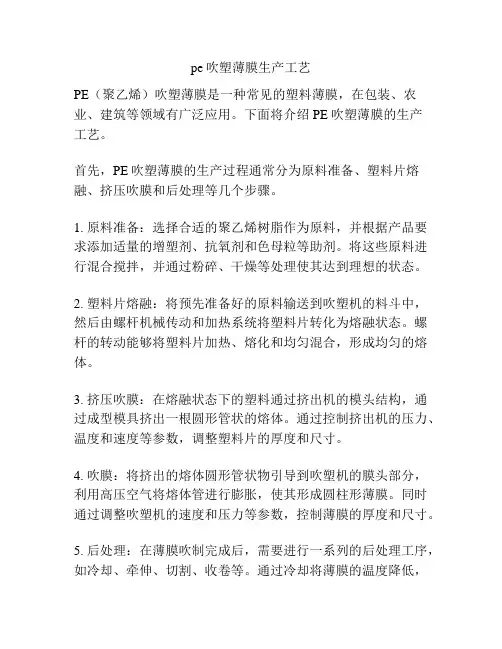 pe 吹塑薄膜生产工艺

PE（聚乙烯）吹塑薄膜是一种常见的塑料薄膜，在包装、农业、建筑等领域有广泛应用。下面将介绍 PE 吹塑薄膜的生产工艺。

首先，PE 吹塑薄膜的生产过程通常分为原料准备、塑料片熔融、挤压吹膜和后处理等几个步骤。

1. 原料准备：选择合适的聚乙烯树脂作为原料，并根据产品要求添加适量的增塑剂、抗氧剂和色母粒等助剂。将这些原料进行混合搅拌，并通过粉碎、干燥等处理使其达到理想的状态。

2. 塑料片熔融：将预先准备好的原料输送到吹塑机的料斗中，然后由螺杆机械传动和加热系统将塑料片转化为熔融状态。螺杆的转动能够将塑料片加热、熔化和均匀混合，形成均匀的熔体。

3. 挤压吹膜：在熔融状态下的塑料通过挤出机的模头结构，通过成型模具挤出一根圆形管状的熔体。通过控制挤出机的压力、温度和速度等参数，调整塑料片的厚度和尺寸。

4. 吹膜：将挤出的熔体圆形管状物引导到吹塑机的膜头部分，利用高压空气将熔体管进行膨胀，使其形成圆柱形薄膜。同时通过调整吹塑机的速度和压力等参数，控制薄膜的厚度和尺寸。

5. 后处理：在薄膜吹制完成后，需要进行一系列的后处理工序，如冷却、牵伸、切割、收卷等。通过冷却将薄膜的温度降低，